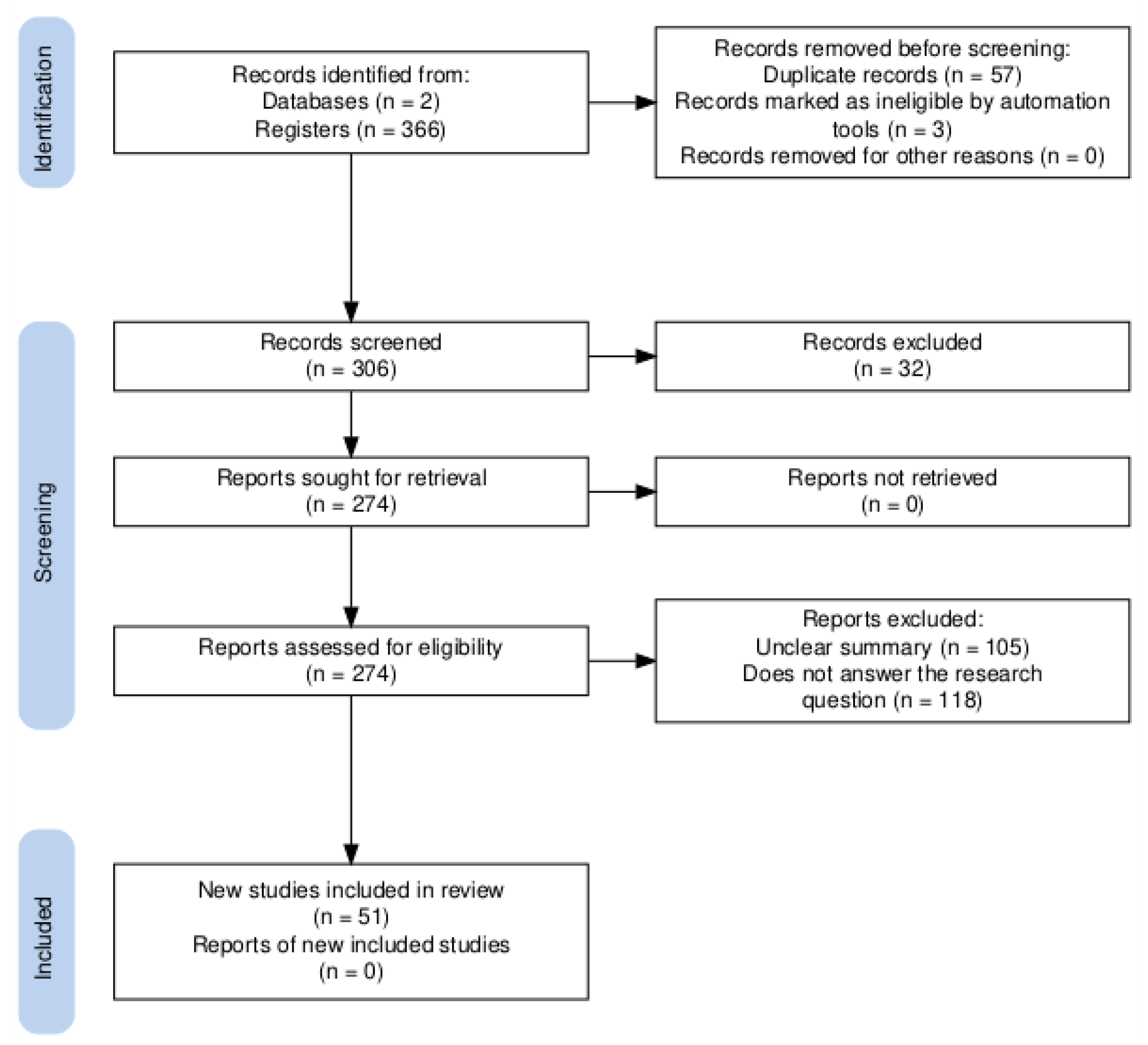 Identification

Records identified from:
Databases (n = 2)
Registers (n = 366)

Records removed before screening:
Duplicate records (n = 57)
Records marked as ineligible by automation tools (n = 3)
Records removed for other reasons (n = 0)

Screening

Records screened
(n = 306)

Records excluded
(n = 32)

Reports sought for retrieval
(n = 274)

Reports not retrieved
(n = 0)

Reports assessed for eligibility
(n = 274)

Reports excluded:
Unclear summary (n = 105)
Does not answer the research question (n = 118)

Included

New studies included in review
(n = 51)
Reports of new included studies
(n = 0)